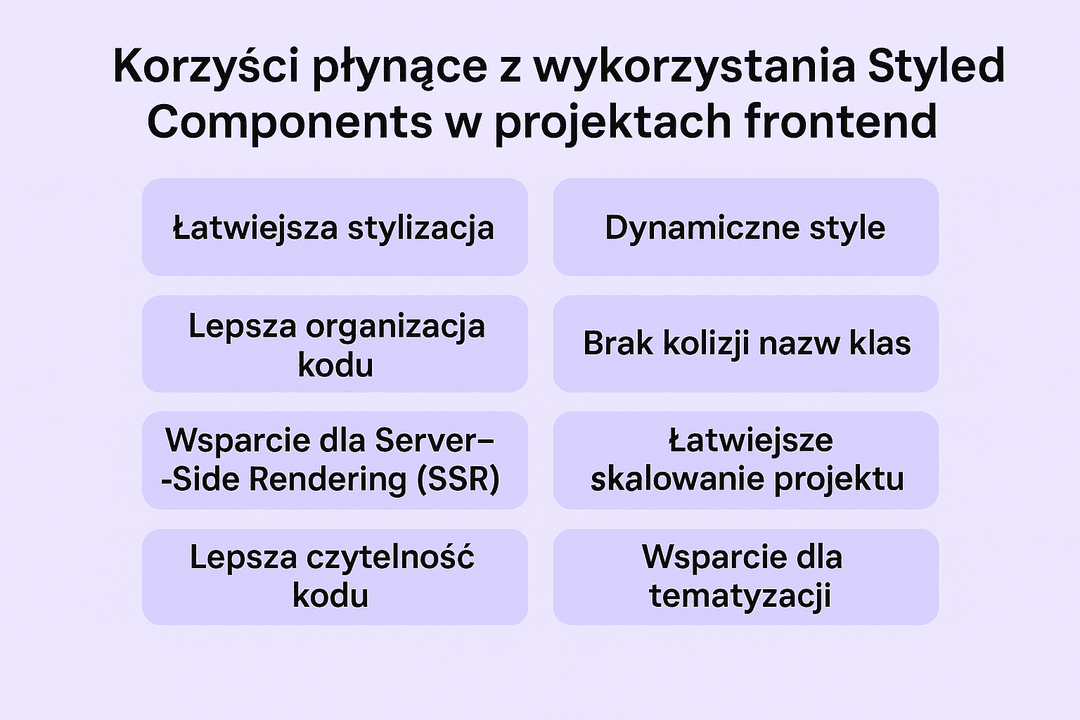 Korzyści płynące z wykorzystania Styled Components w projektach frontend

Łatwiejsza stylizacja

Dynamiczne style

Lepsza organizacja kodu

Brak kolizji nazw klas

Wsparcie dla Server--Side Rendering (SSR)

Łatwiejsze skalowanie projektu

Lepsza czytelność kodu

Wsparcie dla tematyzacji